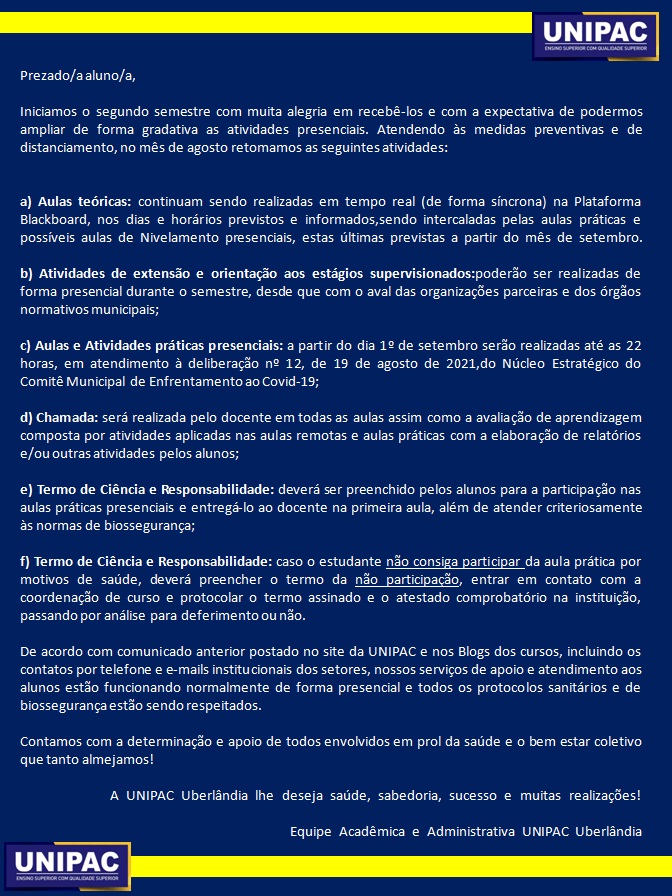 UNIPAC
ENSINO SUPERIOR COM QUALIDADE SUPERIOR

Prezado/a aluno/a,

Iniciamos o segundo semestre com muita alegria em recebê-los e com a expectativa de podermos ampliar de forma gradativa as atividades presenciais. Atendendo às medidas preventivas e de distanciamento, no mês de agosto retomamos as seguintes atividades:

a) Aulas teóricas: continuam sendo realizadas em tempo real (de forma síncrona) na Plataforma Blackboard, nos dias e horários previstos e informados,sendo intercaladas pelas aulas práticas e possíveis aulas de Nivelamento presenciais, estas últimas previstas a partir do mês de setembro.

b) Atividades de extensão e orientação aos estágios supervisionados:poderão ser realizadas de forma presencial durante o semestre, desde que com o aval das organizações parceiras e dos órgãos normativos municipais;

c) Aulas e Atividades práticas presenciais: a partir do dia 1º de setembro serão realizadas até as 22 horas, em atendimento à deliberação nº 12, de 19 de agosto de 2021,do Núcleo Estratégico do Comitê Municipal de Enfrentamento ao Covid-19;

d) Chamada: será realizada pelo docente em todas as aulas assim como a avaliação de aprendizagem composta por atividades aplicadas nas aulas remotas e aulas práticas com a elaboração de relatórios e/ou outras atividades pelos alunos;

e) Termo de Ciência e Responsabilidade: deverá ser preenchido pelos alunos para a participação nas aulas práticas presenciais e entregá-lo ao docente na primeira aula, além de atender criteriosamente às normas de biossegurança;

f) Termo de Ciência e Responsabilidade: caso o estudante não consiga participar da aula prática por motivos de saúde, deverá preencher o termo da não participação, entrar em contato com a coordenação de curso e protocolar o termo assinado e o atestado comprobatório na instituição, passando por análise para deferimento ou não.

De acordo com comunicado anterior postado no site da UNIPAC e nos Blogs dos cursos, incluindo os contatos por telefone e e-mails institucionais dos setores, nossos serviços de apoio e atendimento aos alunos estão funcionando normalmente de forma presencial e todos os protocolos sanitários e de biossegurança estão sendo respeitados.

Contamos com a determinação e apoio de todos envolvidos em prol da saúde e o bem estar coletivo que tanto almejamos!

A UNIPAC Uberlândia lhe deseja saúde, sabedoria, sucesso e muitas realizações!

Equipe Acadêmica e Administrativa UNIPAC Uberlândia

UNIPAC
ENSINO SUPERIOR COM QUALIDADE SUPERIOR